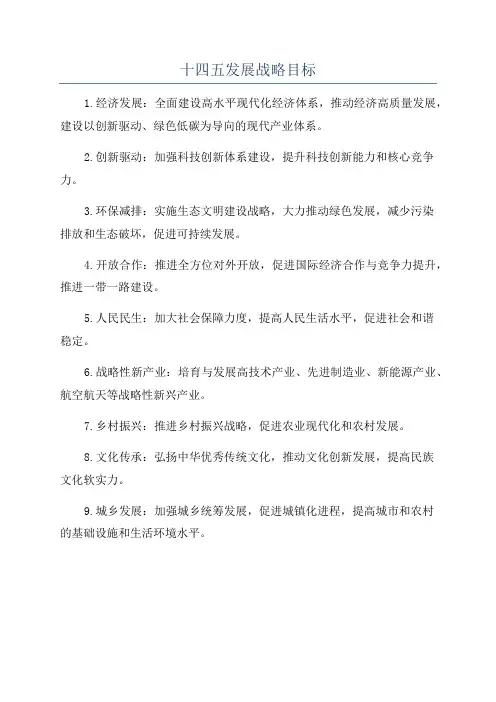 十四五发展战略目标

1.经济发展：全面建设高水平现代化经济体系，推动经济高质量发展，建设以创新驱动、绿色低碳为导向的现代产业体系。

2.创新驱动：加强科技创新体系建设，提升科技创新能力和核心竞争力。

3.环保减排：实施生态文明建设战略，大力推动绿色发展，减少污染排放和生态破坏，促进可持续发展。

4.开放合作：推进全方位对外开放，促进国际经济合作与竞争力提升，推进一带一路建设。

5.人民民生：加大社会保障力度，提高人民生活水平，促进社会和谐稳定。

6.战略性新产业：培育与发展高技术产业、先进制造业、新能源产业、航空航天等战略性新兴产业。

7.乡村振兴：推进乡村振兴战略，促进农业现代化和农村发展。

8.文化传承：弘扬中华优秀传统文化，推动文化创新发展，提高民族文化软实力。

9.城乡发展：加强城乡统筹发展，促进城镇化进程，提高城市和农村的基础设施和生活环境水平。